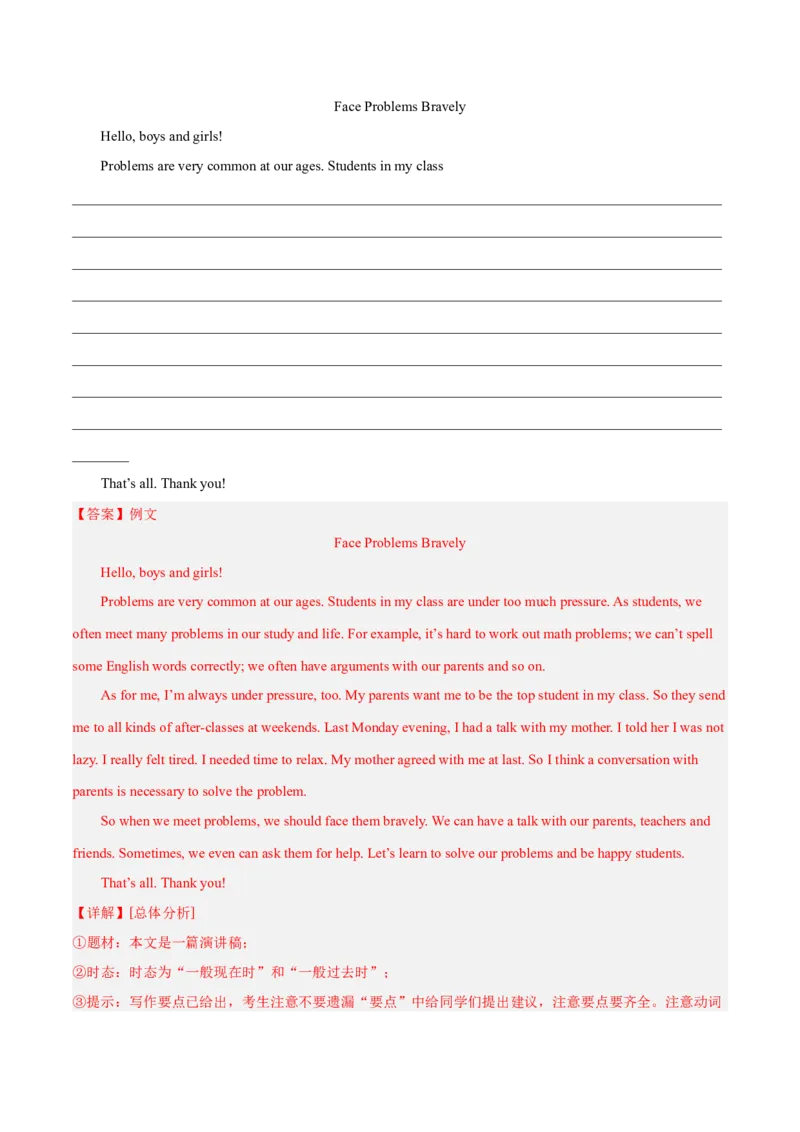 Face Problems Bravely

Hello, boys and girls!

Problems are very common at our ages. Students in my class

That’s all. Thank you!

【答案】例文

Face Problems Bravely

Hello, boys and girls!

Problems are very common at our ages. Students in my class are under too much pressure. As students, we often meet many problems in our study and life. For example, it’s hard to work out math problems; we can’t spell some English words correctly; we often have arguments with our parents and so on.

As for me, I’m always under pressure, too. My parents want me to be the top student in my class. So they send me to all kinds of after-classes at weekends. Last Monday evening, I had a talk with my mother. I told her I was not lazy. I really felt tired. I needed time to relax. My mother agreed with me at last. So I think a conversation with parents is necessary to solve the problem.

So when we meet problems, we should face them bravely. We can have a talk with our parents, teachers and friends. Sometimes, we even can ask them for help. Let’s learn to solve our problems and be happy students.

That’s all. Thank you!

【详解】[总体分析]

①题材：本文是一篇演讲稿；

②时态：时态为“一般现在时”和“一般过去时”；

③提示：写作要点已给出，考生注意不要遗漏“要点”中给同学们提出建议，注意要点要齐全。注意动词